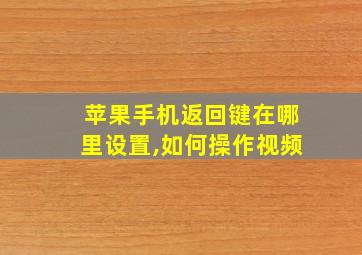 苹果手机返回键在哪里设置,如何操作视频